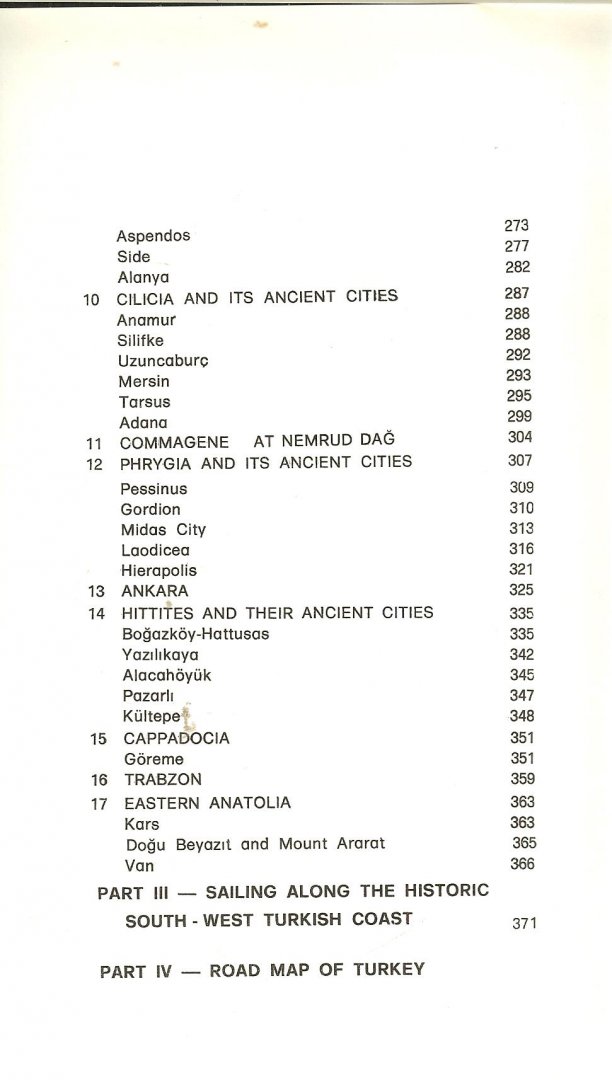 Aspendos 273
Side 277
Alanya 282
10 CILICIA AND ITS ANCIENT CITIES 287
Anamur 288
Silifke 288
Uzuncaburç 292
Mersin 293
Tarsus 295
Adana 299
11 COMMAGENE AT NEMRUD DAĞ 304
12 PHRYGIA AND ITS ANCIENT CITIES 307
Pessinus 309
Gordion 310
Midas City 313
Laodicea 316
Hierapolis 321
13 ANKARA 325
14 HITTITES AND THEIR ANCIENT CITIES 335
Boğazköy-Hattusas 335
Yazılıkaya 342
Alacahöyük 345
Pazarlı 347
Kültepe 348
15 CAPPADOCIA 351
Göreme 351
16 TRABZON 359
17 EASTERN ANATOLIA 363
Kars 363
Doğu Beyazıt and Mount Ararat 365
Van 366

PART III — SAILING ALONG THE HISTORIC SOUTH - WEST TURKISH COAST 371

PART IV — ROAD MAP OF TURKEY